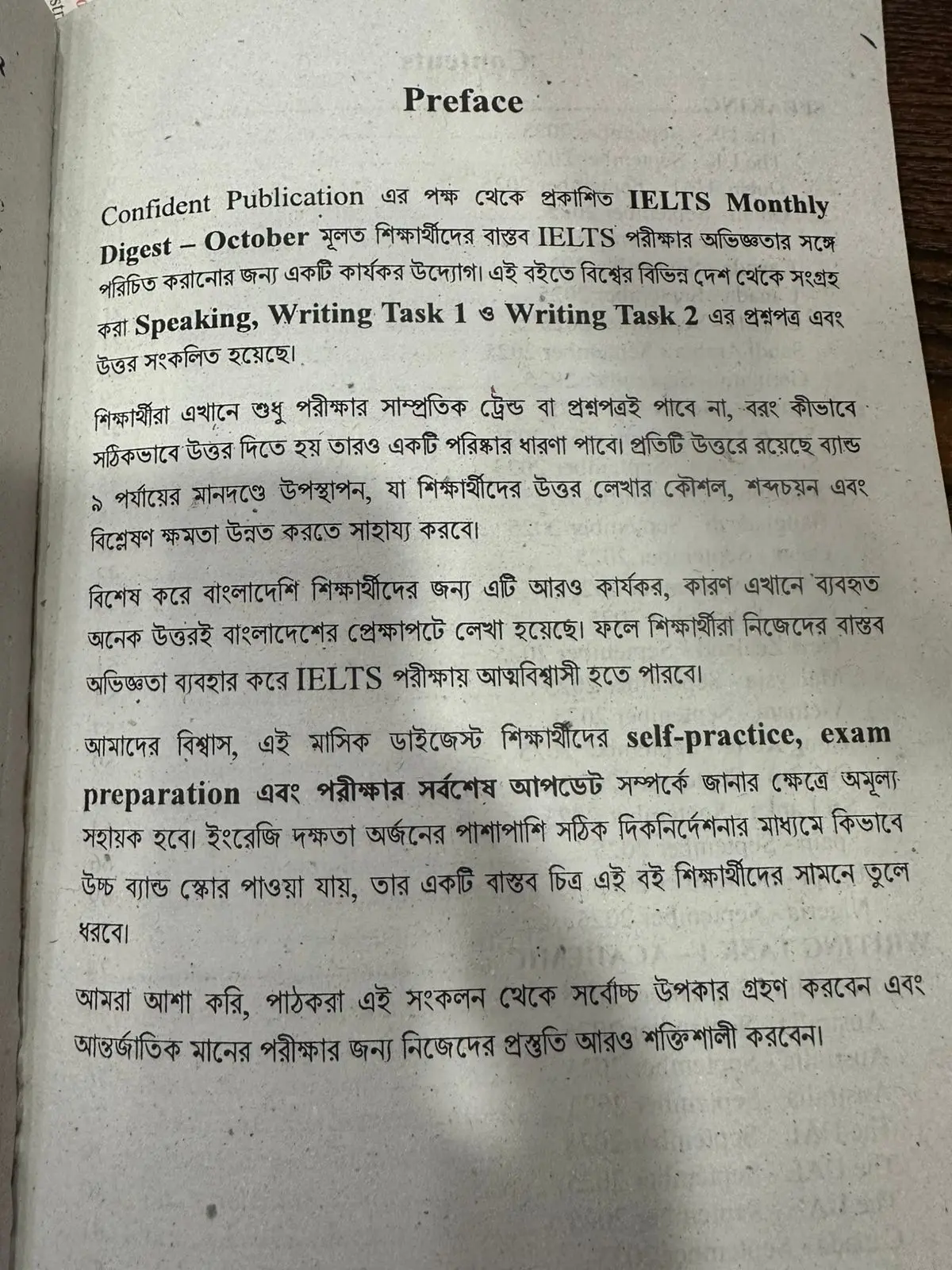 Preface

Confident Publication এর পক্ষ থেকে প্রকাশিত IELTS Monthly Digest – October মূলত শিক্ষার্থীদের বাস্তব IELTS পরীক্ষার অভিজ্ঞতার সঙ্গে পরিচিত করানোর জন্য একটি কার্যকর উদ্যোগ। এই বইতে বিশ্বের বিভিন্ন দেশ থেকে সংগ্রহ করা Speaking, Writing Task 1 ও Writing Task 2 এর প্রশ্নপত্র এবং উত্তর সংকলিত হয়েছে।

শিক্ষার্থীরা এখানে শুধু পরীক্ষার সাম্প্রতিক ট্রেন্ড বা প্রশ্নপত্রই পাবে না, বরং কীভাবে সঠিকভাবে উত্তর দিতে হয় তারও একটি পরিষ্কার ধারণা পাবে। প্রতিটি উত্তরে রয়েছে ব্যান্ড ৯ পর্যায়ের মানদণ্ডে উপস্থাপন, যা শিক্ষার্থীদের উত্তর লেখার কৌশল, শব্দচয়ন এবং বিশ্লেষণ ক্ষমতা উন্নত করতে সাহায্য করবে।

বিশেষ করে বাংলাদেশি শিক্ষার্থীদের জন্য এটি আরও কার্যকর, কারণ এখানে ব্যবহৃত অনেক উত্তরই বাংলাদেশের প্রেক্ষাপটে লেখা হয়েছে। ফলে শিক্ষার্থীরা নিজেদের বাস্তব অভিজ্ঞতা ব্যবহার করে IELTS পরীক্ষায় আত্মবিশ্বাসী হতে পারবে।

আমাদের বিশ্বাস, এই মাসিক ডাইজেস্ট শিক্ষার্থীদের self-practice, exam preparation এবং পরীক্ষার সর্বশেষ আপডেট সম্পর্কে জানার ক্ষেত্রে অমূল্য সহায়ক হবে। ইংরেজি দক্ষতা অর্জনের পাশাপাশি সঠিক দিকনির্দেশনার মাধ্যমে কিভাবে উচ্চ ব্যান্ড স্কোর পাওয়া যায়, তার একটি বাস্তব চিত্র এই বই শিক্ষার্থীদের সামনে তুলে ধরবে।

আমরা আশা করি, পাঠকরা এই সংকলন থেকে সর্বোচ্চ উপকার গ্রহণ করবেন এবং আন্তর্জাতিক মানের পরীক্ষার জন্য নিজেদের প্রস্তুতি আরও শক্তিশালী করবেন।